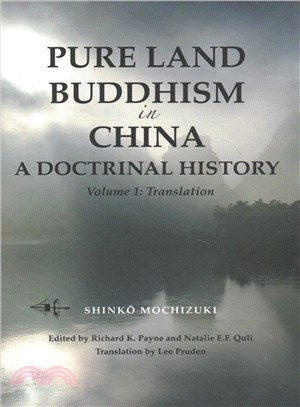 PURE LAND BUDDHISM in CHINA
A DOCTRINAL HISTORY
Volume 1: Translation

SHINKŌ MOCHIZUKI

Edited by Richard K. Payne and Natalie E.F. Quli
Translation by Leo Pruden